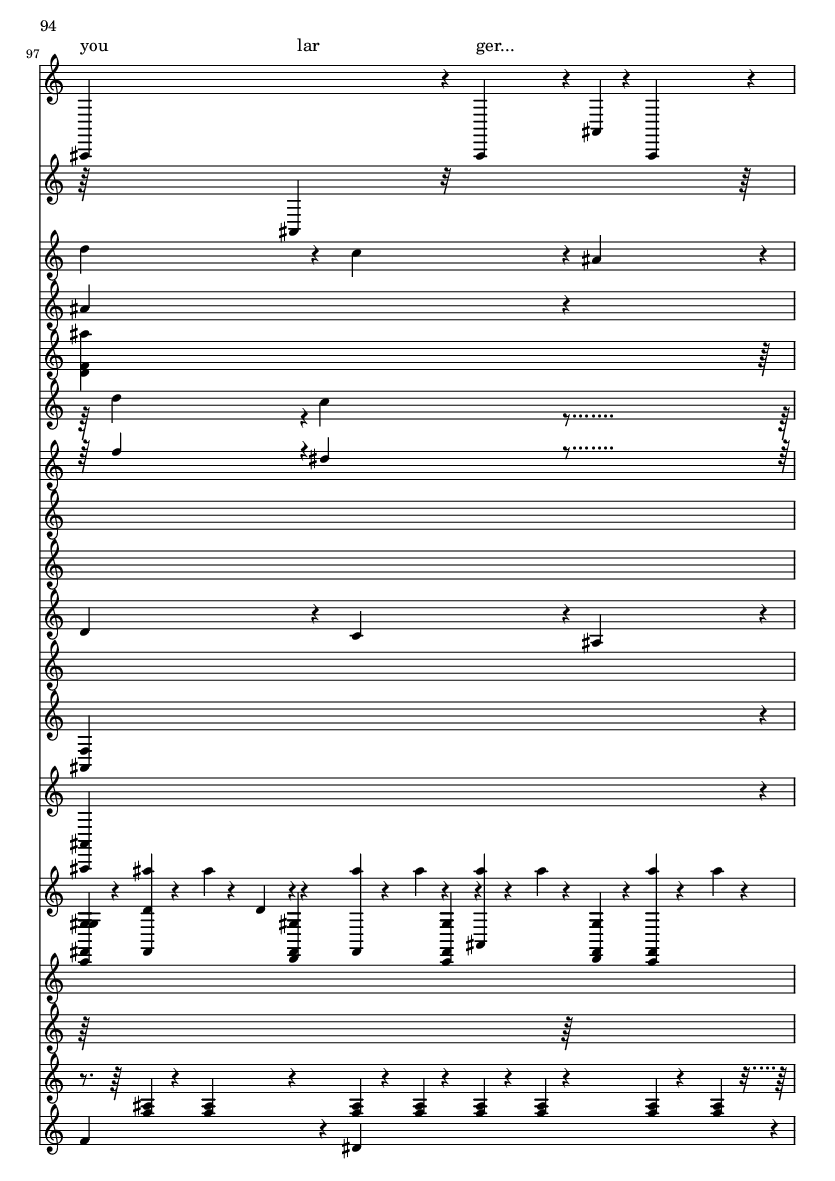 94

97

you lar ger...